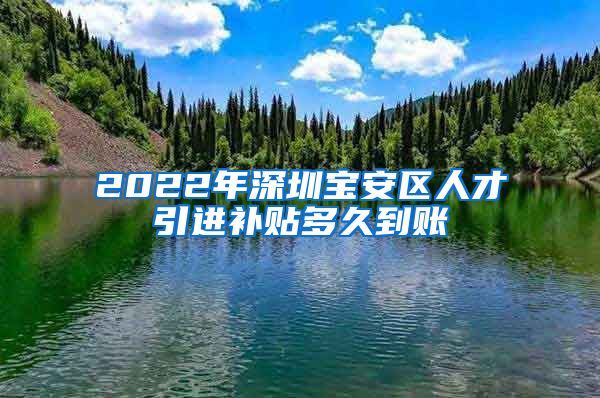 2022年深圳宝安区人才引进补贴多久到账